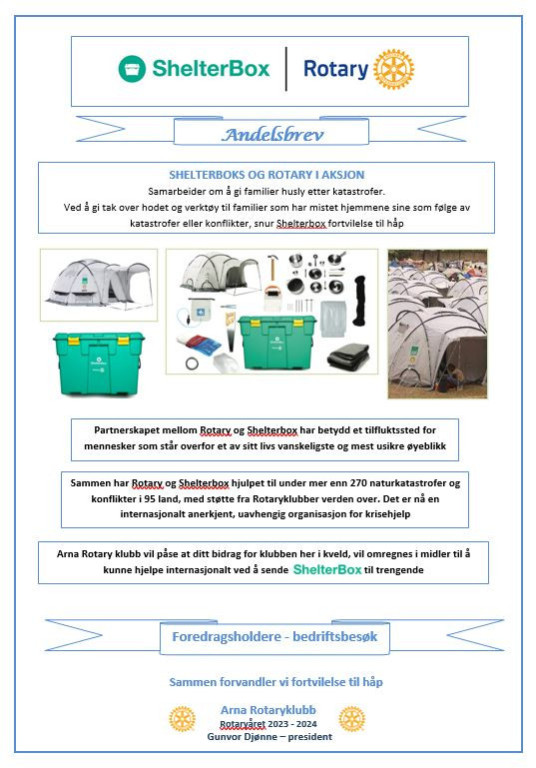 ShelterBox | Rotary

Andelsbrev

SHELTERBOKS OG ROTARY I AKSJON
Samarbeider om å gi familier husly etter katastrofer.
Ved å gi tak over hodet og verktøy til familier som har mistet hjemmene sine som følge av katastrofer eller konflikter, snur Shelterbox fortvilelse til håp

Partnerskapet mellom Rotary og Shelterbox har betydd et tilfluktssted for mennesker som står overfor et av sitt livs vanskeligste og mest usikre øyeblikk

Sammen har Rotary og Shelterbox hjulpet til under mer enn 270 naturkatastrofer og konflikter i 95 land, med støtte fra Rotaryklubber verden over. Det er nå en internasjonalt anerkjent, uavhengig organisasjon for krisehjelp

Arna Rotary klubb vil påse at ditt bidrag for klubben her i kveld, vil omregnes i midler til å kunne hjelpe internasjonalt ved å sende ShelterBox til trengende

Foredragsholdere - bedriftsbesøk

Sammen forvandler vi fortvilelse til håp

Arna Rotaryklubb
Rotaryåret 2023 - 2024
Gunvor Djønne – president